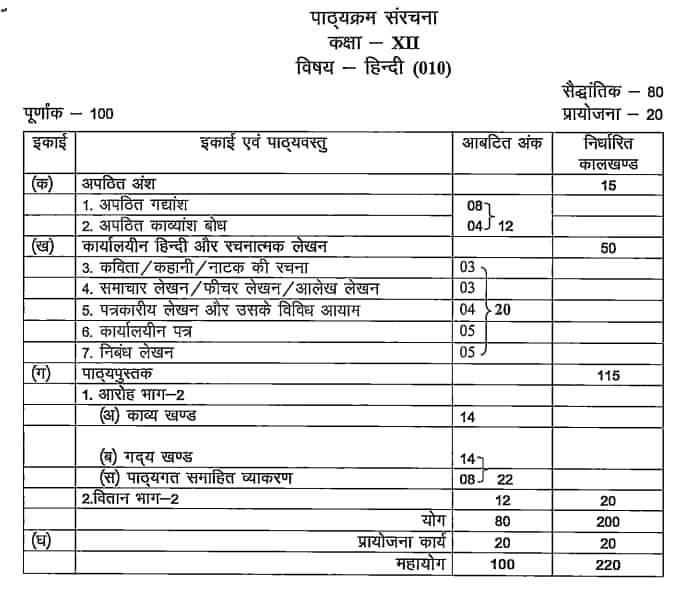 पाठ्यक्रम संरचना
कक्षा – XII
विषय – हिन्दी (010)

सैद्धांतिक – 80
पूर्णांक – 100
प्रायोजना – 20

| इकाई | इकाई एवं पाठ्यवस्तु | आबटित अंक | निर्धारित कालखण्ड |
|---|---|---|---|
| (क) | अपठित अंश | | 15 |
| | 1. अपठित गद्यांश | 08 | |
| | 2. अपठित काव्यांश बोध | 04 12 | |
| (ख) | कार्यालयीन हिन्दी और रचनात्मक लेखन | | 50 |
| | 3. कविता/कहानी/नाटक की रचना | 03 | |
| | 4. समाचार लेखन/फीचर लेखन/आलेख लेखन | 03 | |
| | 5. पत्रकारीय लेखन और उसके विविध आयाम | 04 20 | |
| | 6. कार्यालयीन पत्र | 05 | |
| | 7. निबंध लेखन | 05 | |
| (ग) | पाठ्यपुस्तक | | 115 |
| | 1. आरोह भाग–2 | | |
| | (अ) काव्य खण्ड | 14 | |
| | (ब) गद्य खण्ड | 14 | |
| | (स) पाठ्यगत समाहित व्याकरण | 08 22 | |
| | 2.वितान भाग–2 | 12 | 20 |
| | योग | 80 | 200 |
| (घ) | प्रायोजना कार्य | 20 | 20 |
| | महायोग | 100 | 220 |